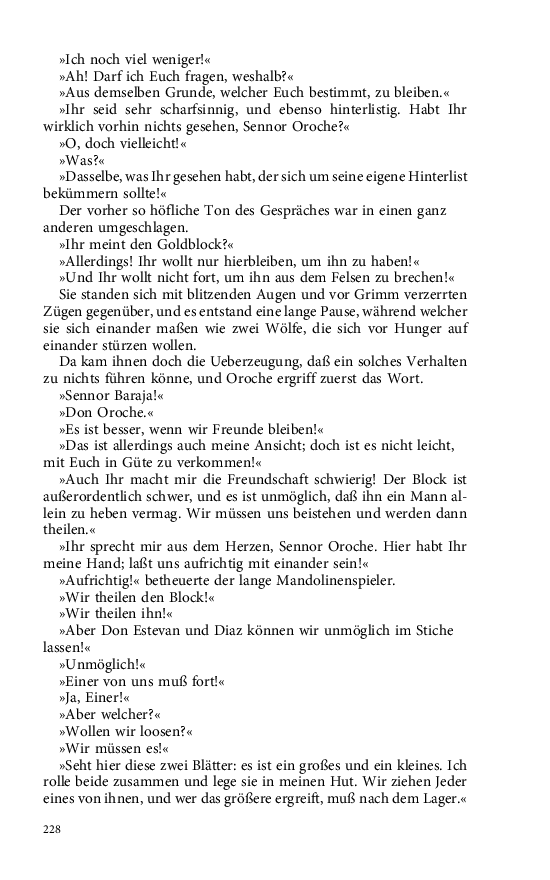 »Ich noch viel weniger!«
»Ah! Darf ich Euch fragen, weshalb?«
»Aus demselben Grunde, welcher Euch bestimmt, zu bleiben.«
»Ihr seid sehr scharfsinnig, und ebenso hinterlistig. Habt Ihr wirklich vorhin nichts gesehen, Sennor Oroche?«
»O, doch vielleicht!«
»Was?«
»Dasselbe, was Ihr gesehen habt, der sich um seine eigene Hinterlist bekümmern sollte!«
Der vorher so höfliche Ton des Gespräches war in einen ganz anderen umgeschlagen.
»Ihr meint den Goldblock?«
»Allerdings! Ihr wollt nur hierbleiben, um ihn zu haben!«
»Und Ihr wollt nicht fort, um ihn aus dem Felsen zu brechen!«
Sie standen sich mit blitzenden Augen und vor Grimm verzerrten Zügen gegenüber, und es entstand eine lange Pause, während welcher sie sich einander maßen wie zwei Wölfe, die sich vor Hunger auf einander stürzen wollen.
Da kam ihnen doch die Ueberzeugung, daß ein solches Verhalten zu nichts führen könne, und Oroche ergriff zuerst das Wort.
»Sennor Baraja!«
»Don Oroche.«
»Es ist besser, wenn wir Freunde bleiben!«
»Das ist allerdings auch meine Ansicht; doch ist es nicht leicht, mit Euch in Güte zu verkommen!«
»Auch Ihr macht mir die Freundschaft schwierig! Der Block ist außerordentlich schwer, und es ist unmöglich, daß ihn ein Mann allein zu heben vermag. Wir müssen uns beistehen und werden dann theilen.«
»Ihr sprecht mir aus dem Herzen, Sennor Oroche. Hier habt Ihr meine Hand; laßt uns aufrichtig mit einander sein!«
»Aufrichtig!« betheuerte der lange Mandolinenspieler.
»Wir theilen den Block!«
»Wir theilen ihn!«
»Aber Don Estevan und Diaz können wir unmöglich im Stiche lassen!«
»Unmöglich!«
»Einer von uns muß fort!«
»Ja, Einer!«
»Aber welcher?«
»Wollen wir loosen?«
»Wir müssen es!«
»Seht hier diese zwei Blätter: es ist ein großes und ein kleines. Ich rolle beide zusammen und lege sie in meinen Hut. Wir ziehen Jeder eines von ihnen, und wer das größere ergreift, muß nach dem Lager.«

228